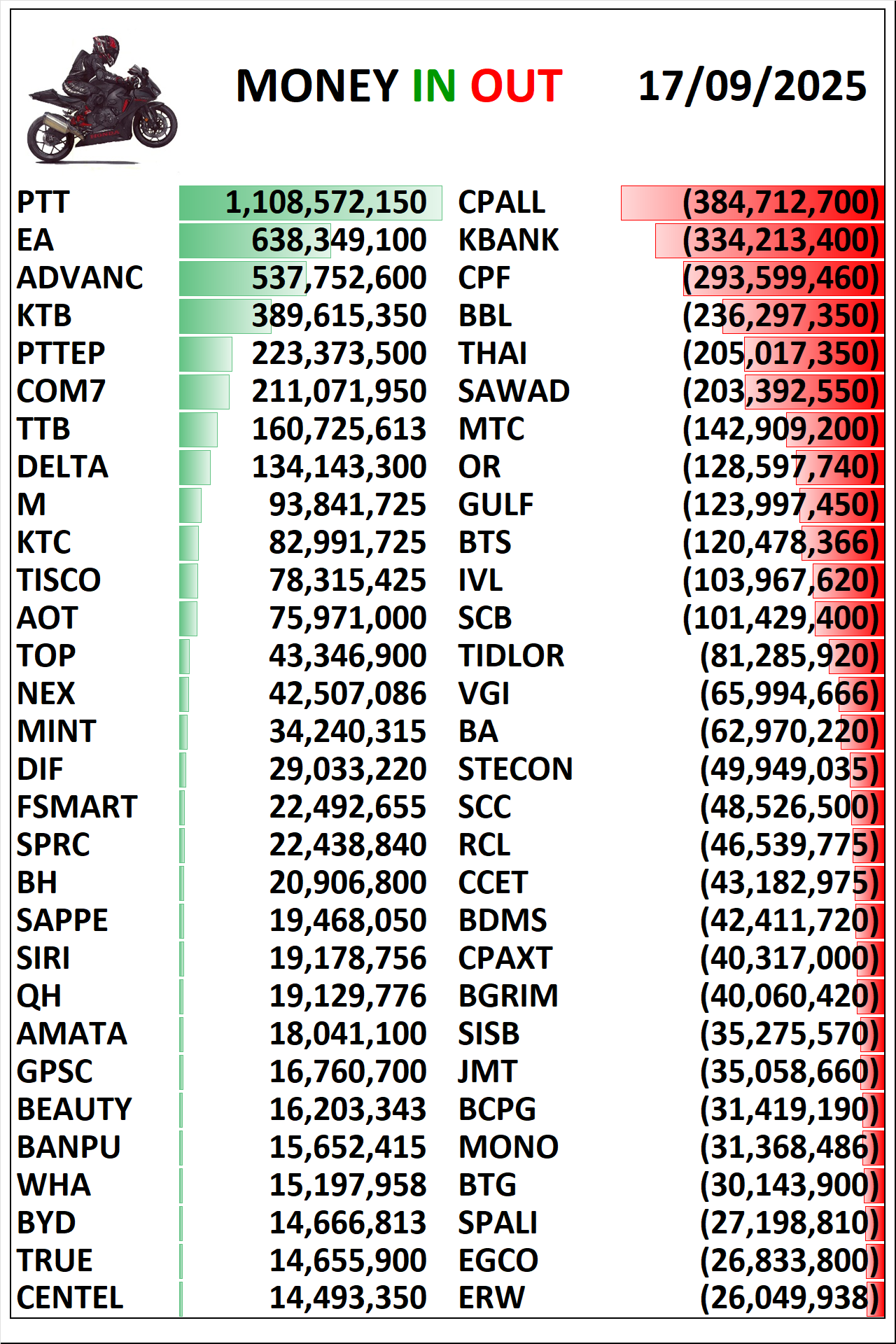 MONEY IN OUT 17/09/2025

| | | | |
|---|---|---|---|
| PTT | 1,108,572,150 | CPALL | (384,712,700) |
| EA | 638,349,100 | KBANK | (334,213,400) |
| ADVANC | 537,752,600 | CPF | (293,599,460) |
| KTB | 389,615,350 | BBL | (236,297,350) |
| PTTEP | 223,373,500 | THAI | (205,017,350) |
| COM7 | 211,071,950 | SAWAD | (203,392,550) |
| TTB | 160,725,613 | MTC | (142,909,200) |
| DELTA | 134,143,300 | OR | (128,597,740) |
| M | 93,841,725 | GULF | (123,997,450) |
| KTC | 82,991,725 | BTS | (120,478,366) |
| TISCO | 78,315,425 | IVL | (103,967,620) |
| AOT | 75,971,000 | SCB | (101,429,400) |
| TOP | 43,346,900 | TIDLOR | (81,285,920) |
| NEX | 42,507,086 | VGI | (65,994,666) |
| MINT | 34,240,315 | BA | (62,970,220) |
| DIF | 29,033,220 | STECON | (49,949,035) |
| FSMART | 22,492,655 | SCC | (48,526,500) |
| SPRC | 22,438,840 | RCL | (46,539,775) |
| BH | 20,906,800 | CCET | (43,182,975) |
| SAPPE | 19,468,050 | BDMS | (42,411,720) |
| SIRI | 19,178,756 | CPAXT | (40,317,000) |
| QH | 19,129,776 | BGRIM | (40,060,420) |
| AMATA | 18,041,100 | SISB | (35,275,570) |
| GPSC | 16,760,700 | JMT | (35,058,660) |
| BEAUTY | 16,203,343 | BCPG | (31,419,190) |
| BANPU | 15,652,415 | MONO | (31,368,486) |
| WHA | 15,197,958 | BTG | (30,143,900) |
| BYD | 14,666,813 | SPALI | (27,198,810) |
| TRUE | 14,655,900 | EGCO | (26,833,800) |
| CENTEL | 14,493,350 | ERW | (26,049,938) |